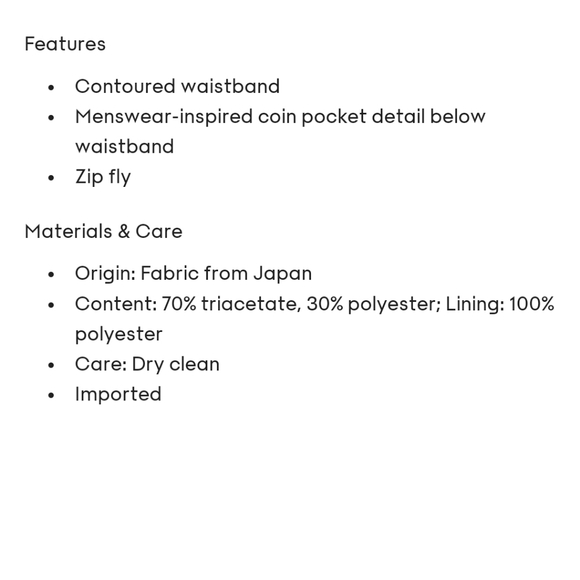 Features

- Contoured waistband
- Menswear-inspired coin pocket detail below waistband
- Zip fly

Materials & Care

- Origin: Fabric from Japan
- Content: 70% triacetate, 30% polyester; Lining: 100% polyester
- Care: Dry clean
- Imported